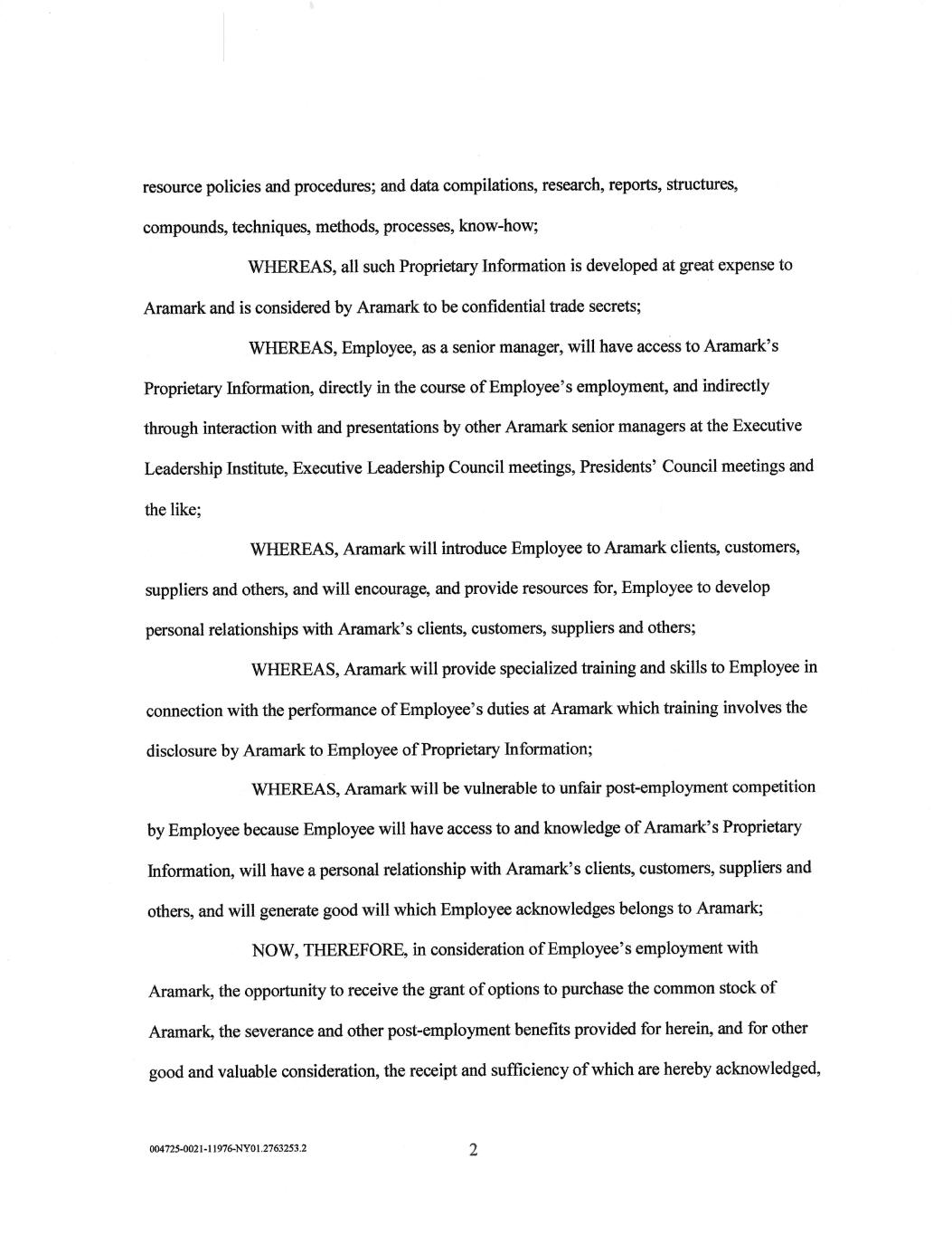 resource policies and procedures; and data compilations, research, reports, structures, compounds, techniques, methods, processes, know-how;

WHEREAS, all such Proprietary Information is developed at great expense to Aramark and is considered by Aramark to be confidential trade secrets;

WHEREAS, Employee, as a senior manager, will have access to Aramark's Proprietary Information, directly in the course of Employee's employment, and indirectly through interaction with and presentations by other Aramark senior managers at the Executive Leadership Institute, Executive Leadership Council meetings, Presidents' Council meetings and the like;

WHEREAS, Aramark will introduce Employee to Aramark clients, customers, suppliers and others, and will encourage, and provide resources for, Employee to develop personal relationships with Aramark's clients, customers, suppliers and others;

WHEREAS, Aramark will provide specialized training and skills to Employee in connection with the performance of Employee's duties at Aramark which training involves the disclosure by Aramark to Employee of Proprietary Information;

WHEREAS, Aramark will be vulnerable to unfair post-employment competition by Employee because Employee will have access to and knowledge of Aramark's Proprietary Information, will have a personal relationship with Aramark's clients, customers, suppliers and others, and will generate good will which Employee acknowledges belongs to Aramark;

NOW, THEREFORE, in consideration of Employee's employment with Aramark, the opportunity to receive the grant of options to purchase the common stock of Aramark, the severance and other post-employment benefits provided for herein, and for other good and valuable consideration, the receipt and sufficiency of which are hereby acknowledged,

004725-0021-11976-NY01.2763253.2

2